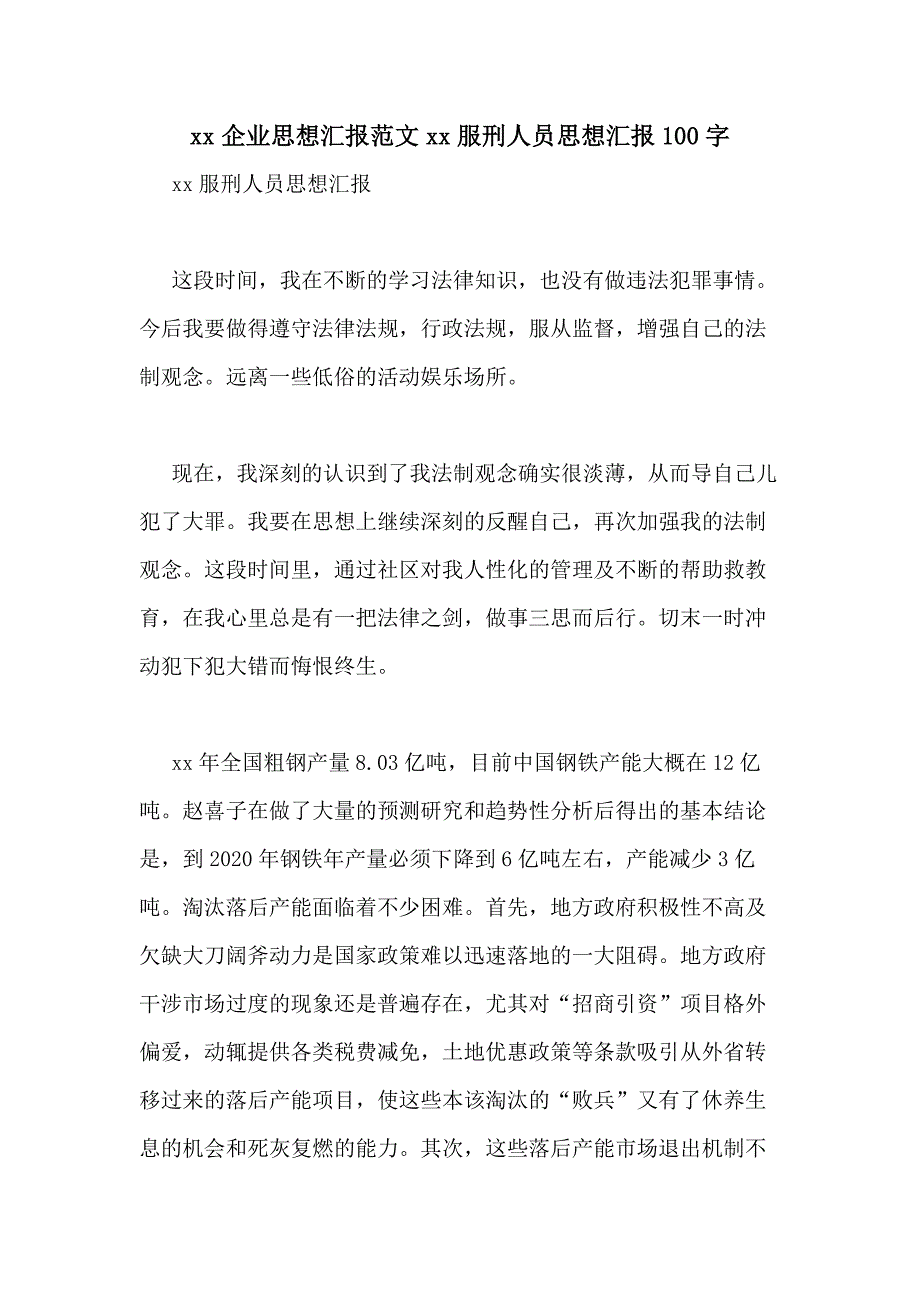 xx 企业思想汇报范文 xx 服刑人员思想汇报 100 字

xx 服刑人员思想汇报

这段时间，我在不断的学习法律知识，也没有做违法犯罪事情。今后我要做得遵守法律法规，行政法规，服从监督，增强自己的法制观念。远离一些低俗的活动娱乐场所。

现在，我深刻的认识到了我法制观念确实很淡薄，从而导自己儿犯了大罪。我要在思想上继续深刻的反醒自己，再次加强我的法制观念。这段时间里，通过社区对我人性化的管理及不断的帮助救教育，在我心里总是有一把法律之剑，做事三思而后行。切末一时冲动犯下犯大错而悔恨终生。

xx 年全国粗钢产量 8.03 亿吨，目前中国钢铁产能大概在 12 亿吨。赵喜子在做了大量的预测研究和趋势性分析后得出的基本结论是，到 2020 年钢铁年产量必须下降到 6 亿吨左右，产能减少 3 亿吨。淘汰落后产能面临着不少困难。首先，地方政府积极性不高及欠缺大刀阔斧动力是国家政策难以迅速落地的一大阻碍。地方政府干涉市场过度的现象还是普遍存在，尤其对“招商引资”项目格外偏爱，动辄提供各类税费减免，土地优惠政策等条款吸引从外省转移过来的落后产能项目，使这些本该淘汰的“败兵”又有了休养生息的机会和死灰复燃的能力。其次，这些落后产能市场退出机制不